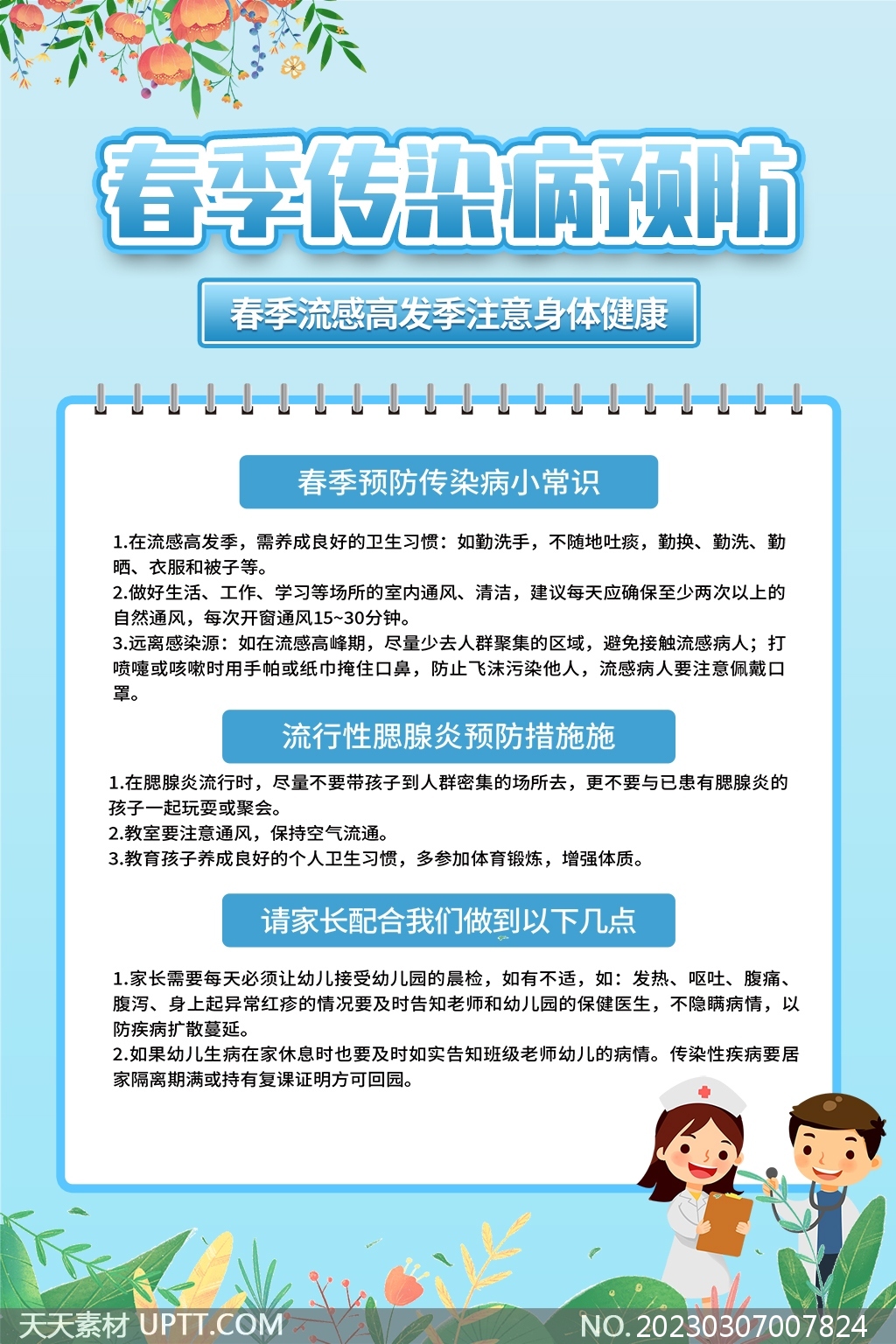 春季传染病预防

春季流感高发季注意身体健康

春季预防传染病小常识

1.在流感高发季，需养成良好的卫生习惯：如勤洗手，不随地吐痰，勤换、勤洗、勤晒、衣服和被子等。
2.做好生活、工作、学习等场所的室内通风、清洁，建议每天应确保至少两次以上的自然通风，每次开窗通风15~30分钟。
3.远离感染源：如在流感高峰期，尽量少去人群聚集的区域，避免接触流感病人；打喷嚏或咳嗽时用手帕或纸巾掩住口鼻，防止飞沫污染他人，流感病人要注意佩戴口罩。

流行性腮腺炎预防措施施

1.在腮腺炎流行时，尽量不要带孩子到人群密集的场所去，更不要与已患有腮腺炎的孩子一起玩耍或聚会。
2.教室要注意通风，保持空气流通。
3.教育孩子养成良好的个人卫生习惯，多参加体育锻炼，增强体质。

请家长配合我们做到以下几点

1.家长需要每天必须让幼儿接受幼儿园的晨检，如有不适，如：发热、呕吐、腹痛、腹泻、身上起异常红疹的情况要及时告知老师和幼儿园的保健医生，不隐瞒病情，以防疾病扩散蔓延。
2.如果幼儿生病在家休息时也要及时如实告知班级老师幼儿的病情。传染性疾病要居家隔离期满或持有复课证明方可回园。

天天素材 UPTT.COM
NO.20230307007824